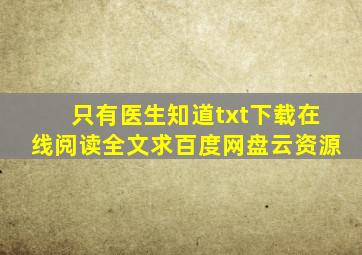 只有医生知道txt下载在线阅读全文求百度网盘云资源